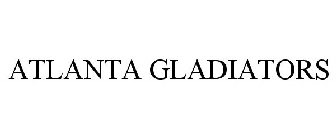 ATLANTA GLADIATORS